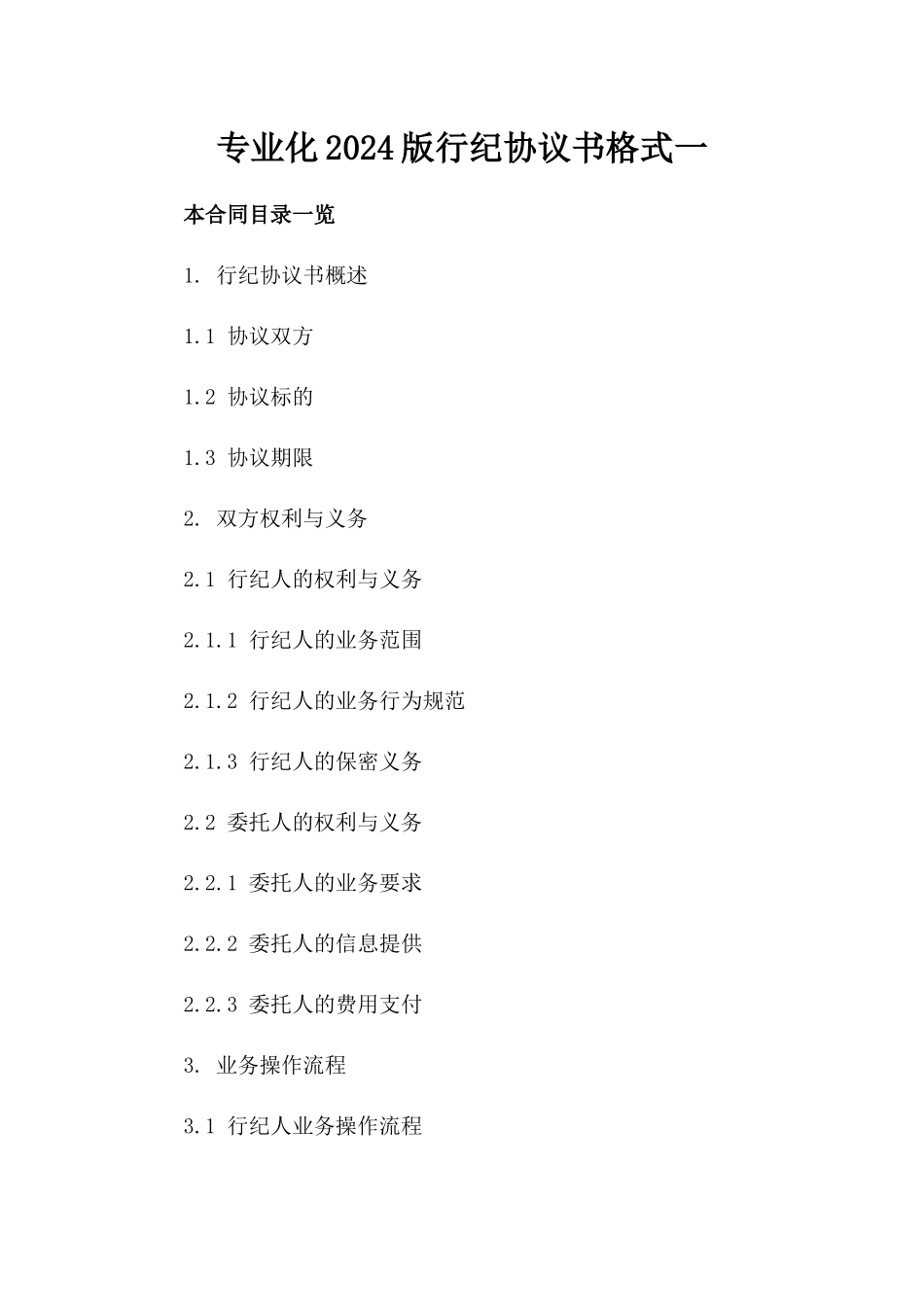 专业化2024版行纪协议书格式一

本合同目录一览

1. 行纪协议书概述

1.1 协议双方

1.2 协议标的

1.3 协议期限

2. 双方权利与义务

2.1 行纪人的权利与义务

2.1.1 行纪人的业务范围

2.1.2 行纪人的业务行为规范

2.1.3 行纪人的保密义务

2.2 委托人的权利与义务

2.2.1 委托人的业务要求

2.2.2 委托人的信息提供

2.2.3 委托人的费用支付

3. 业务操作流程

3.1 行纪人业务操作流程